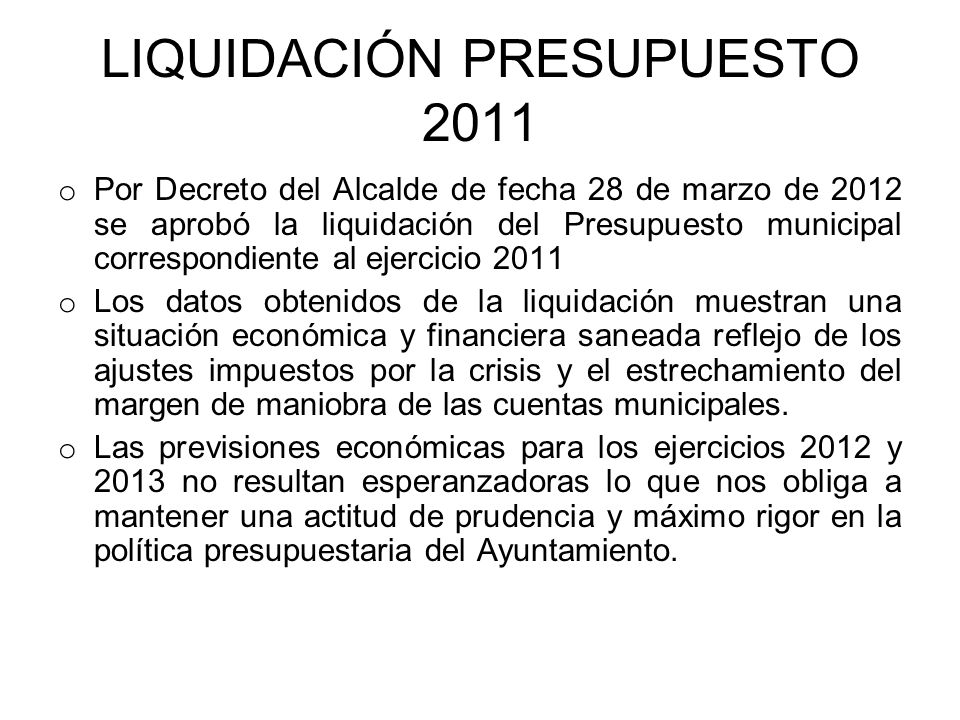 LIQUIDACIÓN PRESUPUESTO 2011

o Por Decreto del Alcalde de fecha 28 de marzo de 2012 se aprobó la liquidación del Presupuesto municipal correspondiente al ejercicio 2011

o Los datos obtenidos de la liquidación muestran una situación económica y financiera saneada reflejo de los ajustes impuestos por la crisis y el estrechamiento del margen de maniobra de las cuentas municipales.

o Las previsiones económicas para los ejercicios 2012 y 2013 no resultan esperanzadoras lo que nos obliga a mantener una actitud de prudencia y máximo rigor en la política presupuestaria del Ayuntamiento.